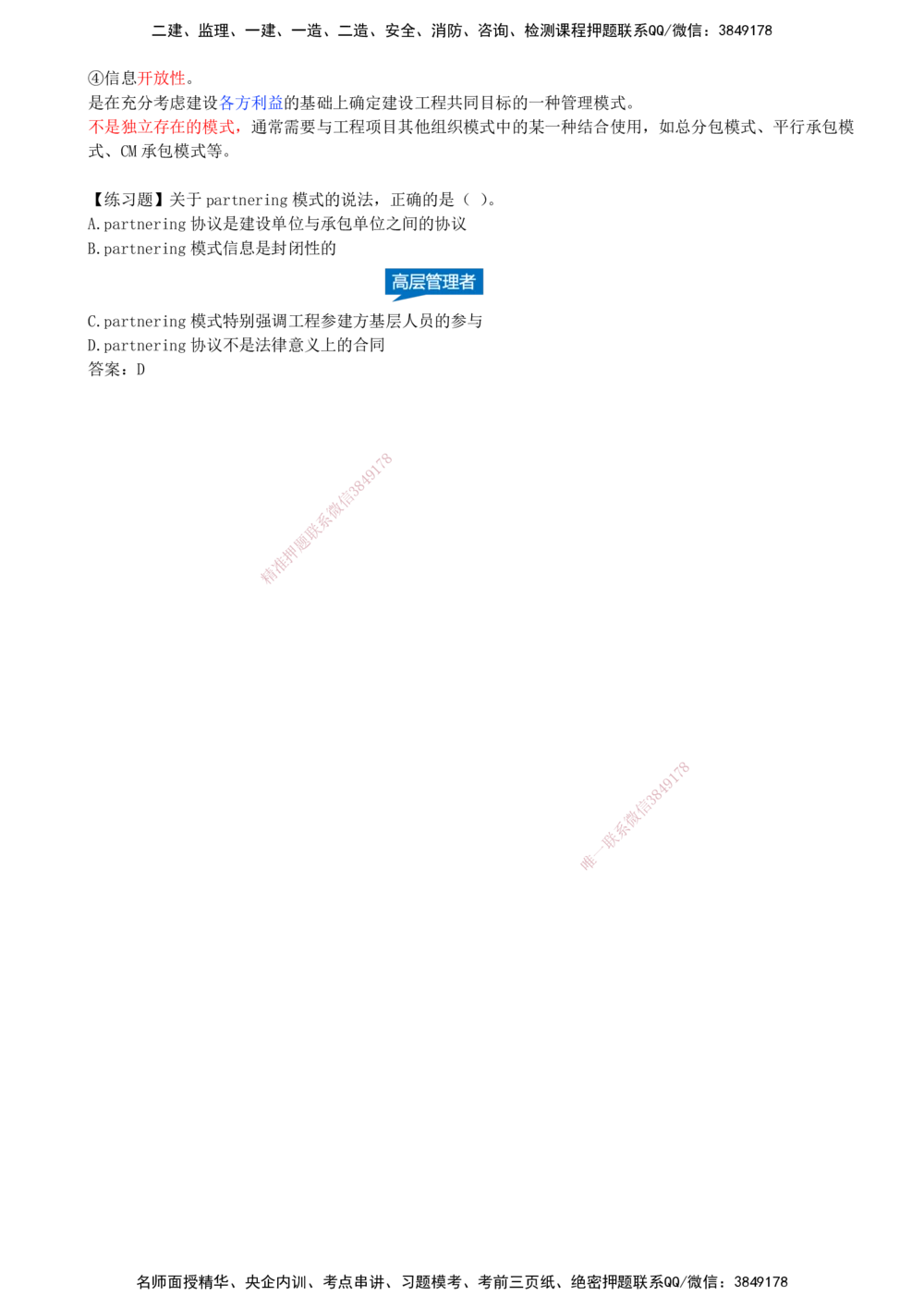 二建、监理、一建、一造、二造、安全、消防、咨询、检测课程押题联系QQ/微信：3849178

④信息开放性。

是在充分考虑建设各方利益的基础上确定建设工程共同目标的一种管理模式。

不是独立存在的模式，通常需要与工程项目其他组织模式中的某一种结合使用，如总分包模式、平行承包模式、CM承包模式等。

【练习题】关于partnering模式的说法，正确的是（ ）。
A.partnering协议是建设单位与承包单位之间的协议
B.partnering模式信息是封闭性的

高层管理者

C.partnering模式特别强调工程参建方基层人员的参与
D.partnering协议不是法律意义上的合同
答案：D

名师面授精华、央企内训、考点串讲、习题模考、考前三页纸、绝密押题联系QQ/微信：3849178

精准押题联系微信3849178

唯一联系微信3849178